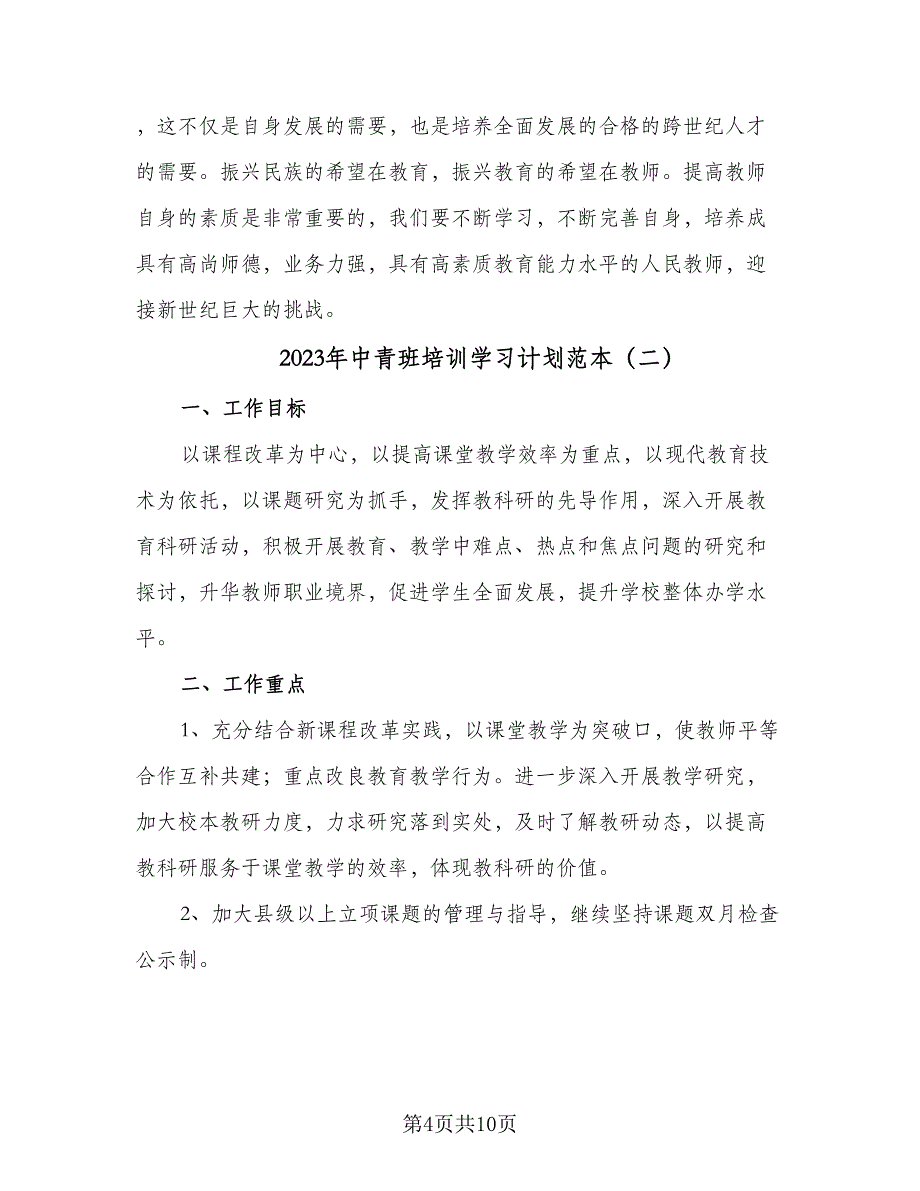 ，这不仅是自身发展的需要，也是培养全面发展的合格的跨世纪人才的需要。振兴民族的希望在教育，振兴教育的希望在教师。提高教师自身的素质是非常重要的，我们要不断学习，不断完善自身，培养成具有高尚师德，业务力强，具有高素质教育能力水平的人民教师，迎接新世纪巨大的挑战。

2023年中青班培训学习计划范本（二）

一、工作目标

以课程改革为中心，以提高课堂教学效率为重点，以现代教育技术为依托，以课题研究为抓手，发挥教科研的先导作用，深入开展教育科研活动，积极开展教育、教学中难点、热点和焦点问题的研究和探讨，升华教师职业境界，促进学生全面发展，提升学校整体办学水平。

二、工作重点

1、充分结合新课程改革实践，以课堂教学为突破口，使教师平等合作互补共建；重点改良教育教学行为。进一步深入开展教学研究，加大校本教研力度，力求研究落到实处，及时了解教研动态，以提高教科研服务于课堂教学的效率，体现教科研的价值。

2、加大县级以上立项课题的管理与指导，继续坚持课题双月检查公示制。

第4页共10页